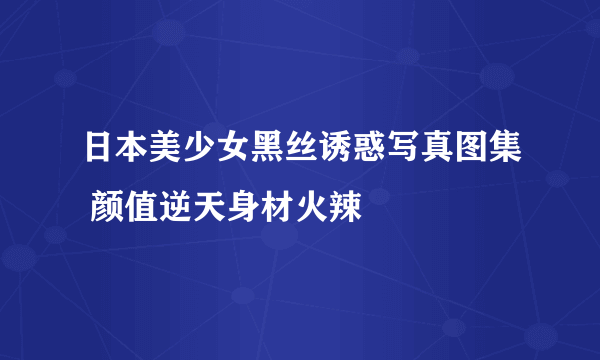 日本美少女黑丝诱惑写真图集 颜值逆天身材火辣